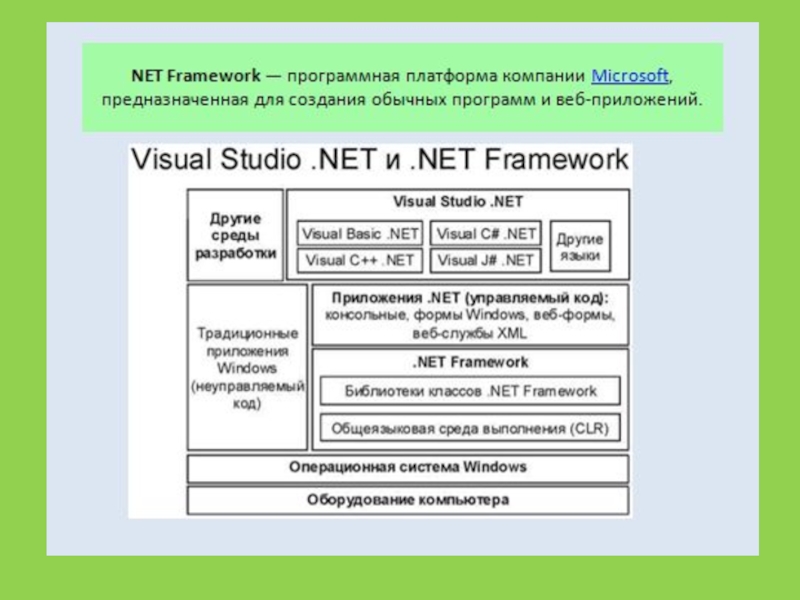 NET Framework — программная платформа компании Microsoft, предназначенная для создания обычных программ и веб-приложений.

Visual Studio .NET и .NET Framework

Другие среды разработки

Visual Studio .NET

Visual Basic .NET

Visual C# .NET

Visual C++ .NET

Visual J# .NET

Другие языки

Традиционные приложения Windows (неуправляемый код)

Приложения .NET (управляемый код): консольные, формы Windows, веб-формы, веб-службы XML

.NET Framework

Библиотеки классов .NET Framework

Общеязыковая среда выполнения (CLR)

Операционная система Windows

Оборудование компьютера